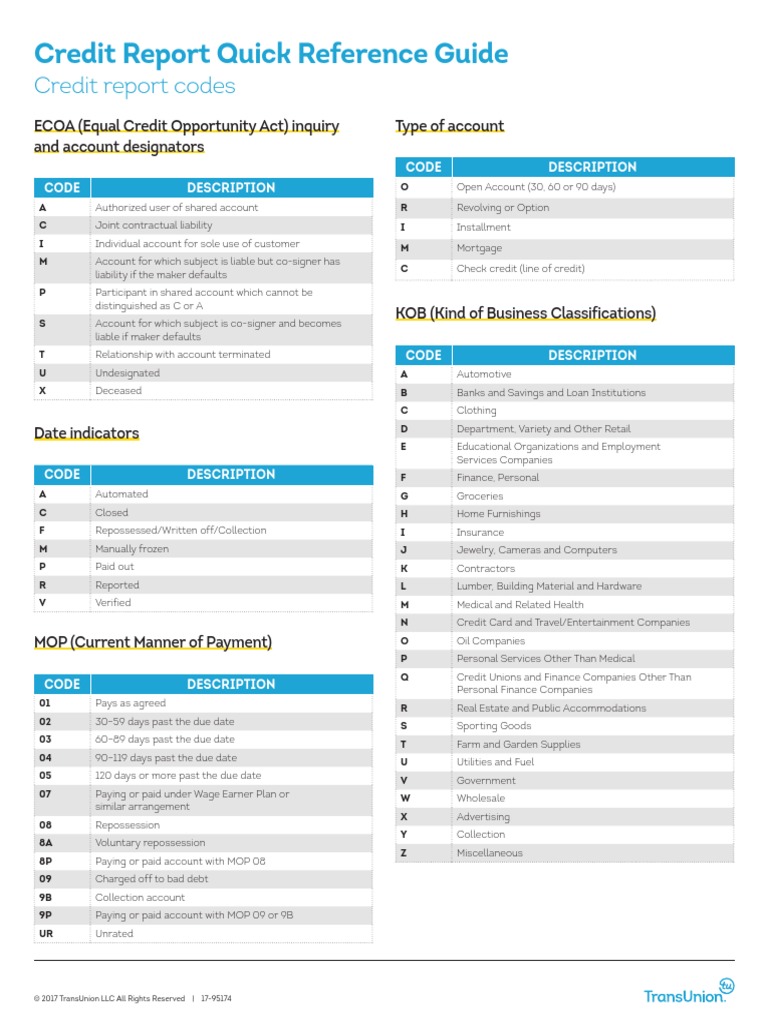 Credit Report Quick Reference Guide
Credit report codes

ECOA (Equal Credit Opportunity Act) inquiry and account designators

| CODE | DESCRIPTION |
|---|---|
| A | Authorized user of shared account |
| C | Joint contractual liability |
| I | Individual account for sole use of customer |
| M | Account for which subject is liable but co-signer has liability if the maker defaults |
| P | Participant in shared account which cannot be distinguished as C or A |
| S | Account for which subject is co-signer and becomes liable if maker defaults |
| T | Relationship with account terminated |
| U | Undesignated |
| X | Deceased |

Date indicators

| CODE | DESCRIPTION |
|---|---|
| A | Automated |
| C | Closed |
| F | Repossessed/Written off/Collection |
| M | Manually frozen |
| P | Paid out |
| R | Reported |
| V | Verified |

MOP (Current Manner of Payment)

| CODE | DESCRIPTION |
|---|---|
| 01 | Pays as agreed |
| 02 | 30-59 days past the due date |
| 03 | 60-89 days past the due date |
| 04 | 90-119 days past the due date |
| 05 | 120 days or more past the due date |
| 07 | Paying or paid under Wage Earner Plan or similar arrangement |
| 08 | Repossession |
| 8A | Voluntary repossession |
| 8P | Paying or paid account with MOP 08 |
| 09 | Charged off to bad debt |
| 9B | Collection account |
| 9P | Paying or paid account with MOP 09 or 9B |
| UR | Unrated |

Type of account

| CODE | DESCRIPTION |
|---|---|
| O | Open Account (30, 60 or 90 days) |
| R | Revolving or Option |
| I | Installment |
| M | Mortgage |
| C | Check credit (line of credit) |

KOB (Kind of Business Classifications)

| CODE | DESCRIPTION |
|---|---|
| A | Automotive |
| B | Banks and Savings and Loan Institutions |
| C | Clothing |
| D | Department, Variety and Other Retail |
| E | Educational Organizations and Employment Services Companies |
| F | Finance, Personal |
| G | Groceries |
| H | Home Furnishings |
| I | Insurance |
| J | Jewelry, Cameras and Computers |
| K | Contractors |
| L | Lumber, Building Material and Hardware |
| M | Medical and Related Health |
| N | Credit Card and Travel/Entertainment Companies |
| O | Oil Companies |
| P | Personal Services Other Than Medical |
| Q | Credit Unions and Finance Companies Other Than Personal Finance Companies |
| R | Real Estate and Public Accommodations |
| S | Sporting Goods |
| T | Farm and Garden Supplies |
| U | Utilities and Fuel |
| V | Government |
| W | Wholesale |
| X | Advertising |
| Y | Collection |
| Z | Miscellaneous |

© 2017 TransUnion LLC All Rights Reserved | 17-95174

TransUnion tu